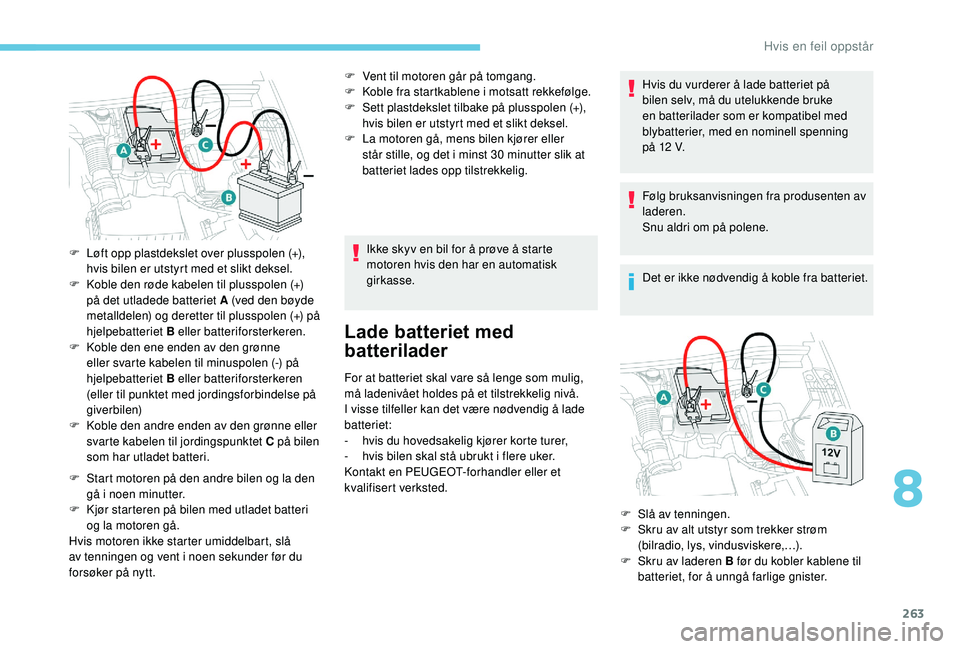 Hvis en feil oppstår

A
C
B

F Løft opp plastdekslet over plusspolen (+), hvis bilen er utstyrt med et slikt deksel.
F Koble den røde kabelen til plusspolen (+) på det utladede batteriet A (ved den bøyde metalldelen) og deretter til plusspolen (+) på hjelpebatteriet B eller batteriforsterkeren.
F Koble den ene enden av den grønne eller svarte kabelen til minuspolen (-) på hjelpebatteriet B eller batteriforsterkeren (eller til punktet med jordingsforbindelse på giverbilen)
F Koble den andre enden av den grønne eller svarte kabelen til jordingspunktet C på bilen som har utladet batteri.

F Start motoren på den andre bilen og la den gå i noen minutter.
F Kjør starteren på bilen med utladet batteri og la motoren gå.
Hvis motoren ikke starter umiddelbart, slå av tenningen og vent i noen sekunder før du forsøker på nytt.

F Vent til motoren går på tomgang.
F Koble fra startkablene i motsatt rekkefølge.
F Sett plastdekslet tilbake på plusspolen (+), hvis bilen er utstyrt med et slikt deksel.
F La motoren gå, mens bilen kjører eller står stille, og det i minst 30 minutter slik at batteriet lades opp tilstrekkelig.

Ikke skyv en bil for å prøve å starte motoren hvis den har en automatisk girkasse.

Lade batteriet med batterilader

For at batteriet skal vare så lenge som mulig, må ladenivået holdes på et tilstrekkelig nivå.
I visse tilfeller kan det være nødvendig å lade batteriet:
- hvis du hovedsakelig kjører korte turer,
- hvis bilen skal stå ubrukt i flere uker.
Kontakt en PEUGEOT-forhandler eller et kvalifisert verksted.

Hvis du vurderer å lade batteriet på bilen selv, må du utelukkende bruke en batterilader som er kompatibel med blybatterier, med en nominell spenning på 12 V.

Følg bruksanvisningen fra produsenten av laderen.
Snu aldri om på polene.

Det er ikke nødvendig å koble fra batteriet.

A
C
B
12V

F Slå av tenningen.
F Skru av alt utstyr som trekker strøm (bilradio, lys, vindusviskere,…).
F Skru av laderen B før du kobler kablene til batteriet, for å unngå farlige gnister.

8

263

carmanualsonline.info